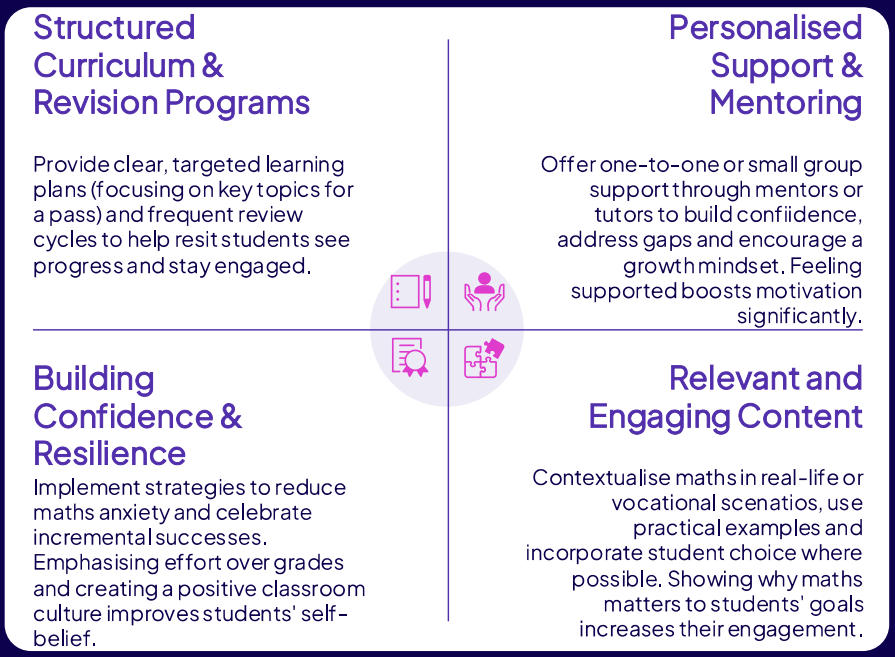 Structured Curriculum & Revision Programs

Provide clear, targeted learning plans (focusing on key topics for a pass) and frequent review cycles to help resit students see progress and stay engaged.

Personalised Support & Mentoring

Offer one-to-one or small group support through mentors or tutors to build confiidence, address gaps and encourage a growth mindset. Feeling supported boosts motivation significantly.

Building Confidence & Resilience

Implement strategies to reduce maths anxiety and celebrate incremental successes. Emphasising effort over grades and creating a positive classroom culture improves students' self-belief.

Relevant and Engaging Content

Contextualise maths in real-life or vocational scenatios, use practical examples and incorporate student choice where possible. Showing why maths matters to students' goals increases their engagement.